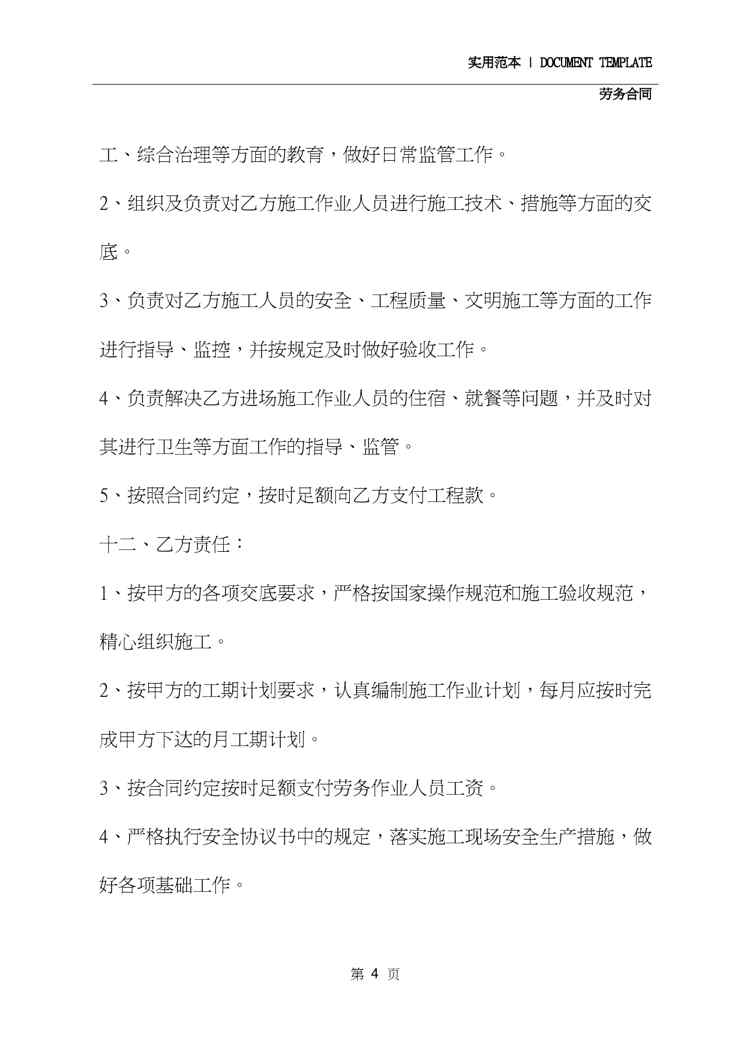 实用范本 | DOCUMENT TEMPLATE

劳务合同

工、综合治理等方面的教育，做好日常监管工作。

2、组织及负责对乙方施工作业人员进行施工技术、措施等方面的交底。

3、负责对乙方施工人员的安全、工程质量、文明施工等方面的工作进行指导、监控，并按规定及时做好验收工作。

4、负责解决乙方进场施工作业人员的住宿、就餐等问题，并及时对其进行卫生等方面工作的指导、监管。

5、按照合同约定，按时足额向乙方支付工程款。

十二、乙方责任：

1、按甲方的各项交底要求，严格按国家操作规范和施工验收规范，精心组织施工。

2、按甲方的工期计划要求，认真编制施工作业计划，每月应按时完成甲方下达的月工期计划。

3、按合同约定按时足额支付劳务作业人员工资。

4、严格执行安全协议书中的规定，落实施工现场安全生产措施，做好各项基础工作。

第 4 页